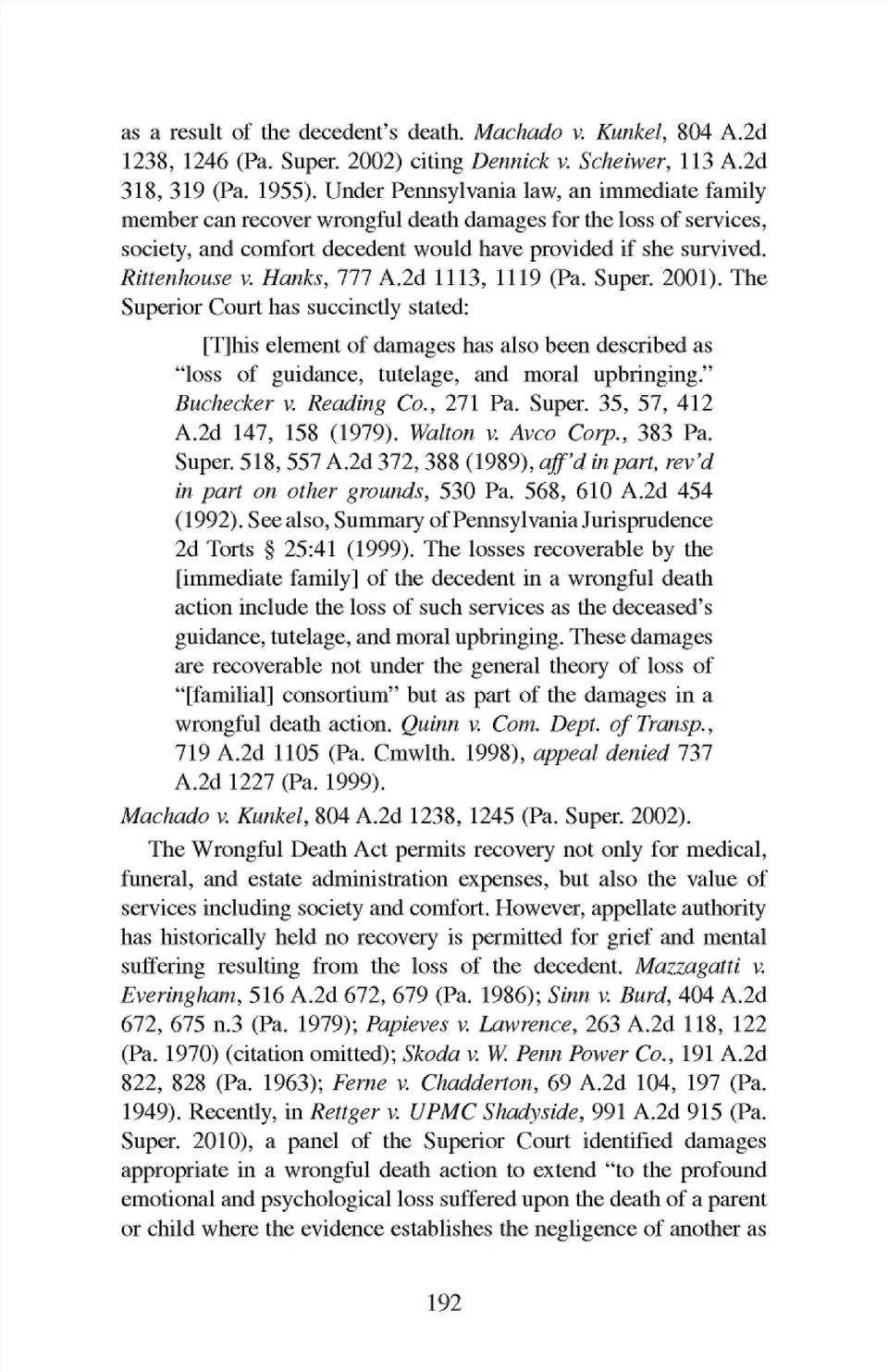 as a result of the decedent's death. Machado v. Kunkel, 804 A.2d 1238, 1246 (Pa. Super. 2002) citing Dennick v. Scheiwer, 113 A.2d 318, 319 (Pa. 1955). Under Pennsylvania law, an immediate family member can recover wrongful death damages for the loss of services, society, and comfort decedent would have provided if she survived. Rittenhouse v. Hanks, 777 A.2d 1113, 1119 (Pa. Super. 2001). The Superior Court has succinctly stated:

[T]his element of damages has also been described as "loss of guidance, tutelage, and moral upbringing." Buchecker v. Reading Co., 271 Pa. Super. 35, 57, 412 A.2d 147, 158 (1979). Walton v. Avco Corp., 383 Pa. Super. 518, 557 A.2d 372, 388 (1989), aff'd in part, rev'd in part on other grounds, 530 Pa. 568, 610 A.2d 454 (1992). See also, Summary of Pennsylvania Jurisprudence 2d Torts § 25:41 (1999). The losses recoverable by the [immediate family] of the decedent in a wrongful death action include the loss of such services as the deceased's guidance, tutelage, and moral upbringing. These damages are recoverable not under the general theory of loss of "[familial] consortium" but as part of the damages in a wrongful death action. Quinn v. Com. Dept. of Transp., 719 A.2d 1105 (Pa. Cmwlth. 1998), appeal denied 737 A.2d 1227 (Pa. 1999).

Machado v. Kunkel, 804 A.2d 1238, 1245 (Pa. Super. 2002).

The Wrongful Death Act permits recovery not only for medical, funeral, and estate administration expenses, but also the value of services including society and comfort. However, appellate authority has historically held no recovery is permitted for grief and mental suffering resulting from the loss of the decedent. Mazzagatti v. Everingham, 516 A.2d 672, 679 (Pa. 1986); Sinn v. Burd, 404 A.2d 672, 675 n.3 (Pa. 1979); Papieves v. Lawrence, 263 A.2d 118, 122 (Pa. 1970) (citation omitted); Skoda v. W. Penn Power Co., 191 A.2d 822, 828 (Pa. 1963); Ferne v. Chadderton, 69 A.2d 104, 197 (Pa. 1949). Recently, in Rettger v. UPMC Shadyside, 991 A.2d 915 (Pa. Super. 2010), a panel of the Superior Court identified damages appropriate in a wrongful death action to extend "to the profound emotional and psychological loss suffered upon the death of a parent or child where the evidence establishes the negligence of another as

192